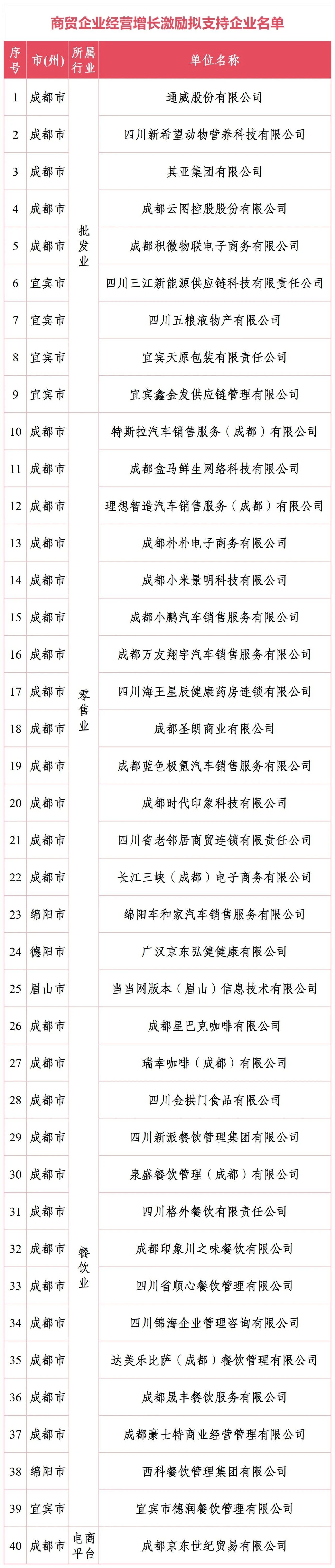 商贸企业经营增长激励拟支持企业名单

| 序号 | 市(州) | 所属行业 | 单位名称 |
|---|---|---|---|
| 1 | 成都市 | 批发业 | 通威股份有限公司 |
| 2 | 成都市 | 批发业 | 四川新希望动物营养科技有限公司 |
| 3 | 成都市 | 批发业 | 其亚集团有限公司 |
| 4 | 成都市 | 批发业 | 成都云图控股股份有限公司 |
| 5 | 成都市 | 批发业 | 成都积微物联电子商务有限公司 |
| 6 | 宜宾市 | 批发业 | 四川三江新能源供应链科技有限责任公司 |
| 7 | 宜宾市 | 批发业 | 四川五粮液物产有限公司 |
| 8 | 宜宾市 | 批发业 | 宜宾天原包装有限责任公司 |
| 9 | 宜宾市 | 批发业 | 宜宾鑫金发供应链管理有限公司 |
| 10 | 成都市 | 零售业 | 特斯拉汽车销售服务（成都）有限公司 |
| 11 | 成都市 | 零售业 | 成都盒马鲜生网络科技有限公司 |
| 12 | 成都市 | 零售业 | 理想智造汽车销售服务（成都）有限公司 |
| 13 | 成都市 | 零售业 | 成都朴朴电子商务有限公司 |
| 14 | 成都市 | 零售业 | 成都小米景明科技有限公司 |
| 15 | 成都市 | 零售业 | 成都小鹏汽车销售服务有限公司 |
| 16 | 成都市 | 零售业 | 成都万友翔宇汽车销售服务有限公司 |
| 17 | 成都市 | 零售业 | 四川海王星辰健康药房连锁有限公司 |
| 18 | 成都市 | 零售业 | 成都圣朗商业有限公司 |
| 19 | 成都市 | 零售业 | 成都蓝色极氪汽车销售服务有限公司 |
| 20 | 成都市 | 零售业 | 成都时代印象科技有限公司 |
| 21 | 成都市 | 零售业 | 四川省老邻居商贸连锁有限责任公司 |
| 22 | 成都市 | 零售业 | 长江三峡（成都）电子商务有限公司 |
| 23 | 绵阳市 | 零售业 | 绵阳车和家汽车销售服务有限公司 |
| 24 | 德阳市 | 零售业 | 广汉京东弘健健康有限公司 |
| 25 | 眉山市 | 零售业 | 当当网版本（眉山）信息技术有限公司 |
| 26 | 成都市 | 餐饮业 | 成都星巴克咖啡有限公司 |
| 27 | 成都市 | 餐饮业 | 瑞幸咖啡（成都）有限公司 |
| 28 | 成都市 | 餐饮业 | 四川金拱门食品有限公司 |
| 29 | 成都市 | 餐饮业 | 四川新派餐饮管理集团有限公司 |
| 30 | 成都市 | 餐饮业 | 泉盛餐饮管理（成都）有限公司 |
| 31 | 成都市 | 餐饮业 | 四川格外餐饮有限责任公司 |
| 32 | 成都市 | 餐饮业 | 成都印象川之味餐饮有限公司 |
| 33 | 成都市 | 餐饮业 | 四川省顺心餐饮管理有限公司 |
| 34 | 成都市 | 餐饮业 | 四川锦海企业管理咨询有限公司 |
| 35 | 成都市 | 餐饮业 | 达美乐比萨（成都）餐饮管理有限公司 |
| 36 | 成都市 | 餐饮业 | 成都晟丰餐饮服务有限公司 |
| 37 | 成都市 | 餐饮业 | 成都豪士特商业经营管理有限公司 |
| 38 | 绵阳市 | 餐饮业 | 西科餐饮管理集团有限公司 |
| 39 | 宜宾市 | 餐饮业 | 宜宾市德润餐饮管理有限公司 |
| 40 | 成都市 | 电商平台 | 成都京东世纪贸易有限公司 |